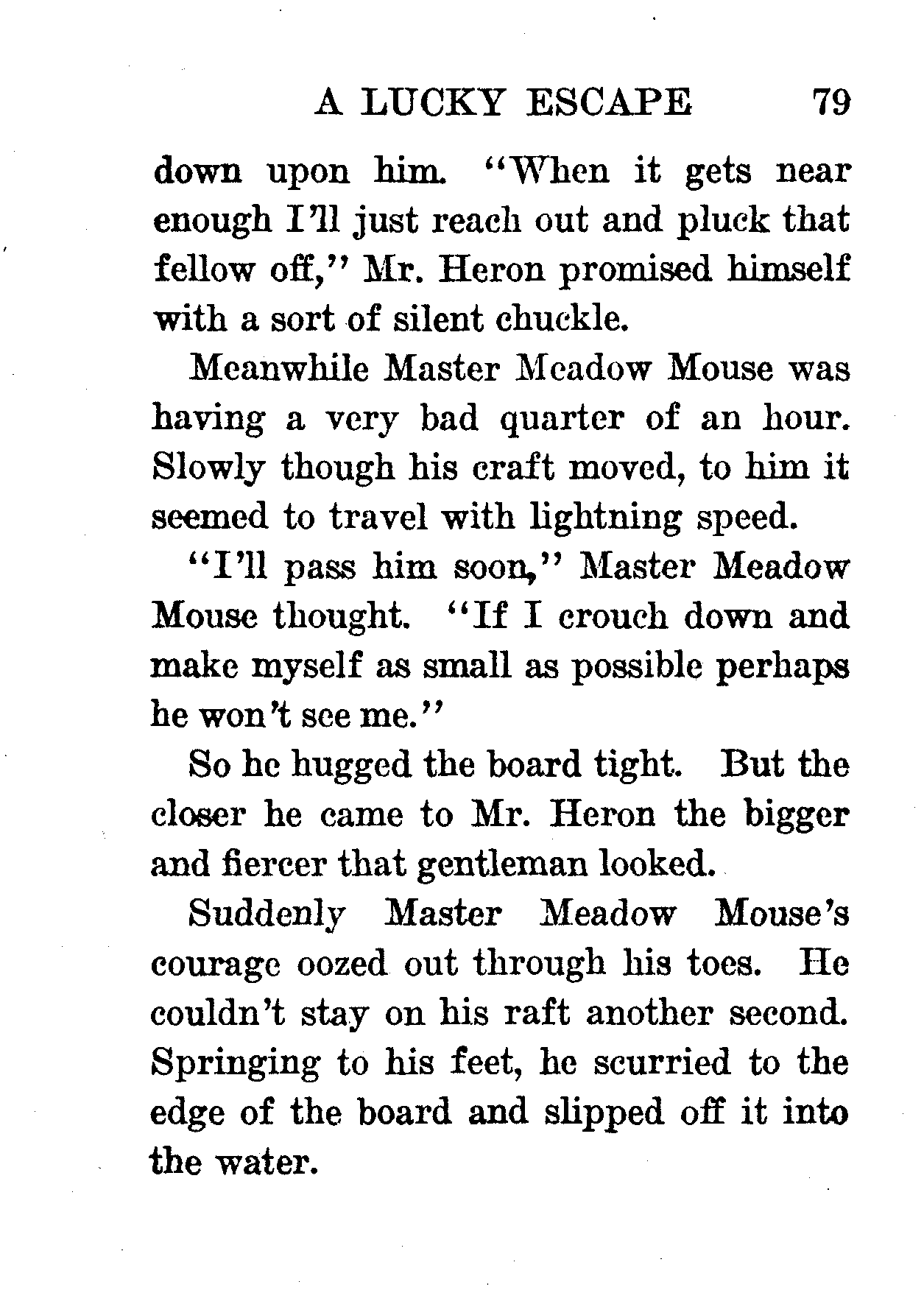 A LUCKY ESCAPE 79

down upon him. "When it gets near enough I'll just reach out and pluck that fellow off," Mr. Heron promised himself with a sort of silent chuckle.

Meanwhile Master Meadow Mouse was having a very bad quarter of an hour. Slowly though his craft moved, to him it seemed to travel with lightning speed.

"I'll pass him soon," Master Meadow Mouse thought. "If I crouch down and make myself as small as possible perhaps he won't see me."

So he hugged the board tight. But the closer he came to Mr. Heron the bigger and fiercer that gentleman looked.

Suddenly Master Meadow Mouse's courage oozed out through his toes. He couldn't stay on his raft another second. Springing to his feet, he scurried to the edge of the board and slipped off it into the water.